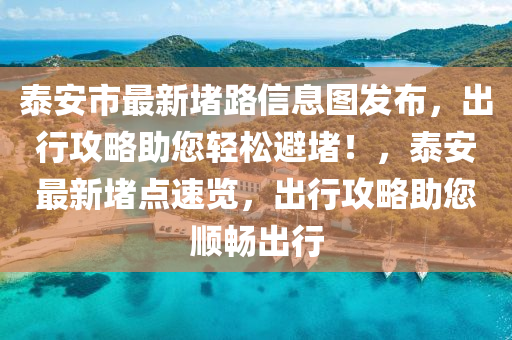 泰安市最新堵路信息图发布，出行攻略助您轻松避堵！，泰安最新堵点速览，出行攻略助您顺畅出行